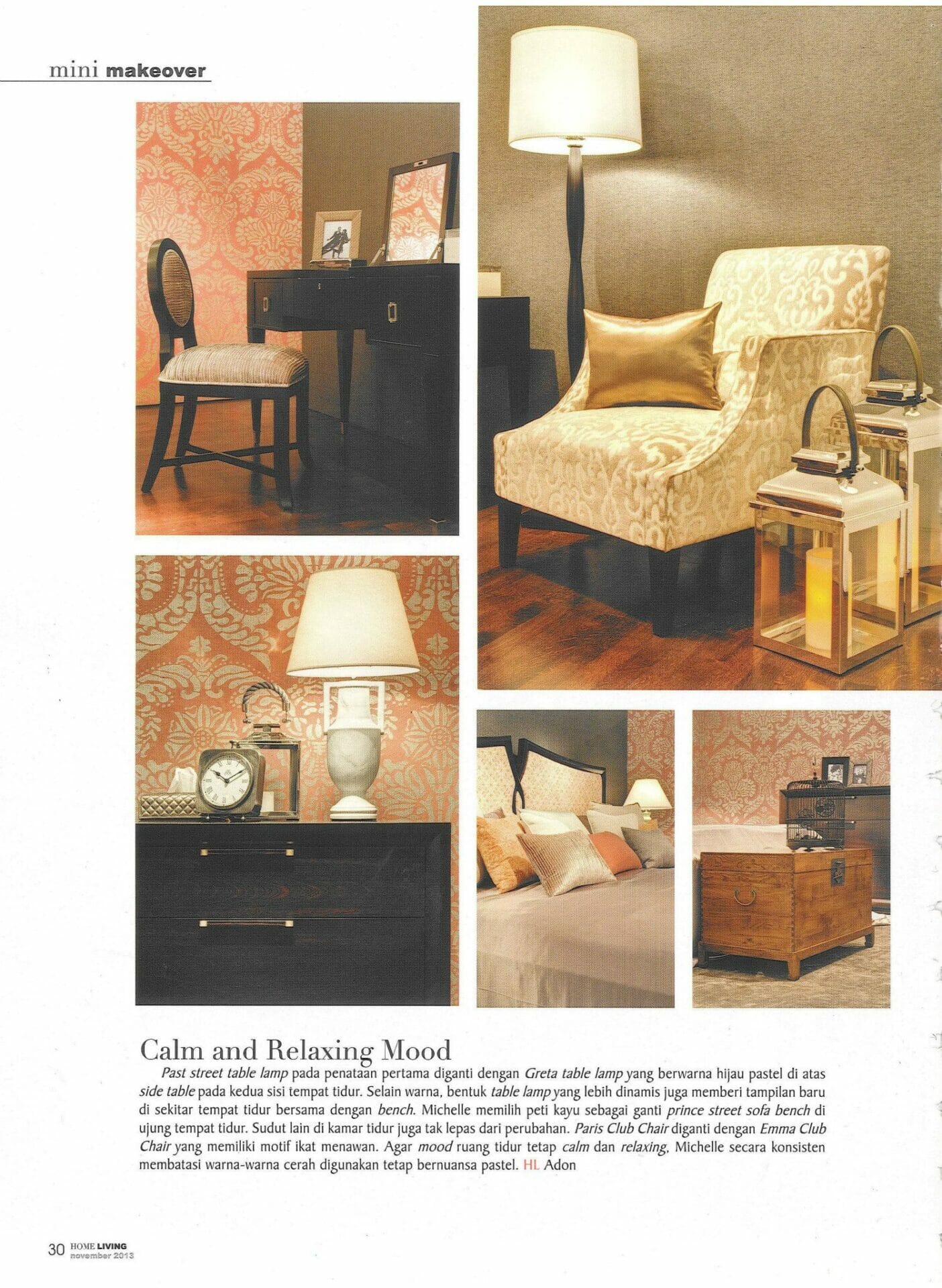 mini makeover

Calm and Relaxing Mood

Past street table lamp pada penataan pertama diganti dengan Greta table lamp yang berwarna hijau pastel di atas side table pada kedua sisi tempat tidur. Selain warna, bentuk table lamp yang lebih dinamis juga memberi tampilan baru di sekitar tempat tidur bersama dengan bench. Michelle memilih peti kayu sebagai ganti prince street sofa bench di ujung tempat tidur. Sudut lain di kamar tidur juga tak lepas dari perubahan. Paris Club Chair diganti dengan Emma Club Chair yang memiliki motif ikat menawan. Agar mood ruang tidur tetap calm dan relaxing, Michelle secara konsisten membatasi warna-warna cerah digunakan tetap bernuansa pastel. HL Adon

30 HOME LIVING november 2013